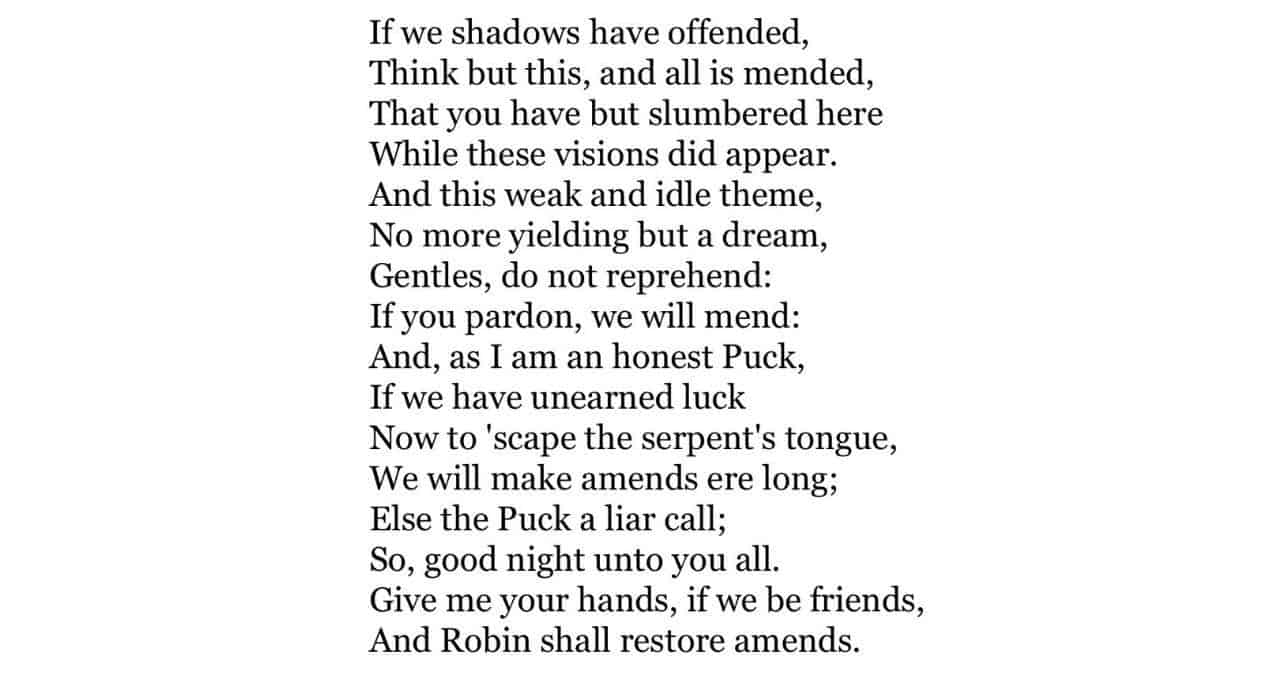 If we shadows have offended,
Think but this, and all is mended,
That you have but slumbered here
While these visions did appear.
And this weak and idle theme,
No more yielding but a dream,
Gentles, do not reprehend:
If you pardon, we will mend:
And, as I am an honest Puck,
If we have unearned luck
Now to 'scape the serpent's tongue,
We will make amends ere long;
Else the Puck a liar call;
So, good night unto you all.
Give me your hands, if we be friends,
And Robin shall restore amends.